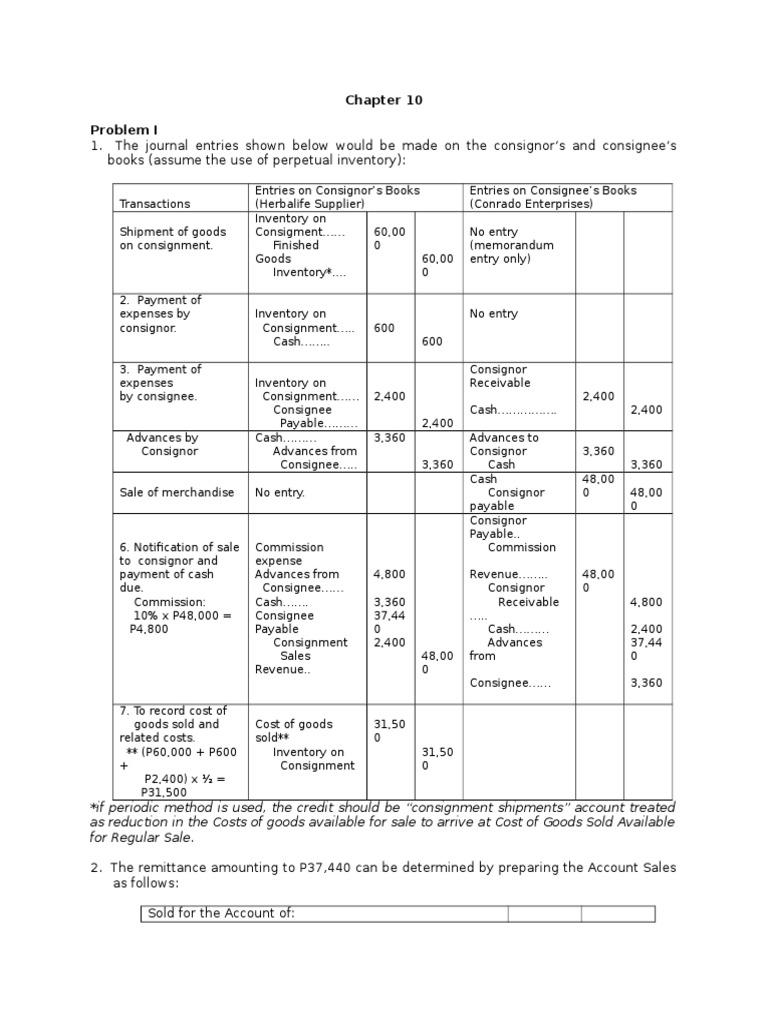 Chapter 10

Problem I
1. The journal entries shown below would be made on the consignor's and consignee's books (assume the use of perpetual inventory):

| Transactions | Entries on Consignor's Books (Herbalife Supplier) | | | Entries on Consignee's Books (Conrado Enterprises) | | |
|---|---|---|---|---|---|---|
| Shipment of goods on consignment. | Inventory on Consigment...... Finished Goods Inventory*.... | 60,000 | 60,000 | No entry (memorandum entry only) | | |
| 2. Payment of expenses by consignor. | Inventory on Consignment..... Cash........ | 600 | 600 | No entry | | |
| 3. Payment of expenses by consignee. | Inventory on Consignment...... Consignee Payable......... | 2,400 | 2,400 | Consignor Receivable Cash................ | 2,400 | 2,400 |
| Advances by Consignor | Cash......... Advances from Consignee..... | 3,360 | 3,360 | Advances to Consignor Cash | 3,360 | 3,360 |
| Sale of merchandise | No entry. | | | Cash Consignor payable | 48,000 | 48,000 |
| 6. Notification of sale to consignor and payment of cash due. Commission: 10% x P48,000 = P4,800 | Commission expense Advances from Consignee...... Cash....... Consignee Payable Consignment Sales Revenue.. | 4,800 3,360 37,440 2,400 | 48,000 | Consignor Payable.. Commission Revenue........ Consignor Receivable ..... Cash......... Advances from Consignee...... | 48,000 | 4,800 2,400 37,440 3,360 |
| 7. To record cost of goods sold and related costs. ** (P60,000 + P600 + P2,400) x ½ = P31,500 | Cost of goods sold** Inventory on Consignment | 31,500 | 31,500 | | | |

*if periodic method is used, the credit should be "consignment shipments" account treated as reduction in the Costs of goods available for sale to arrive at Cost of Goods Sold Available for Regular Sale.

2. The remittance amounting to P37,440 can be determined by preparing the Account Sales as follows:

| Sold for the Account of: | | |
|---|---|---|